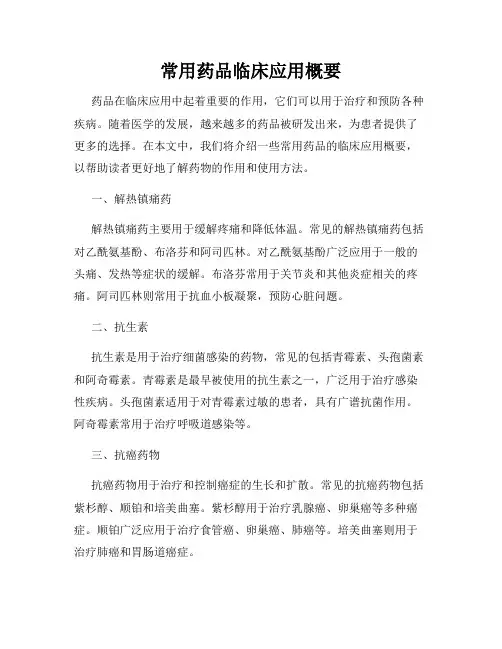 常用药品临床应用概要

药品在临床应用中起着重要的作用，它们可以用于治疗和预防各种疾病。随着医学的发展，越来越多的药品被研发出来，为患者提供了更多的选择。在本文中，我们将介绍一些常用药品的临床应用概要，以帮助读者更好地了解药物的作用和使用方法。

一、解热镇痛药

解热镇痛药主要用于缓解疼痛和降低体温。常见的解热镇痛药包括对乙酰氨基酚、布洛芬和阿司匹林。对乙酰氨基酚广泛应用于一般的头痛、发热等症状的缓解。布洛芬常用于关节炎和其他炎症相关的疼痛。阿司匹林则常用于抗血小板凝聚，预防心脏问题。

二、抗生素

抗生素是用于治疗细菌感染的药物，常见的包括青霉素、头孢菌素和阿奇霉素。青霉素是最早被使用的抗生素之一，广泛用于治疗感染性疾病。头孢菌素适用于对青霉素过敏的患者，具有广谱抗菌作用。阿奇霉素常用于治疗呼吸道感染等。

三、抗癌药物

抗癌药物用于治疗和控制癌症的生长和扩散。常见的抗癌药物包括紫杉醇、顺铂和培美曲塞。紫杉醇用于治疗乳腺癌、卵巢癌等多种癌症。顺铂广泛应用于治疗食管癌、卵巢癌、肺癌等。培美曲塞则用于治疗肺癌和胃肠道癌症。